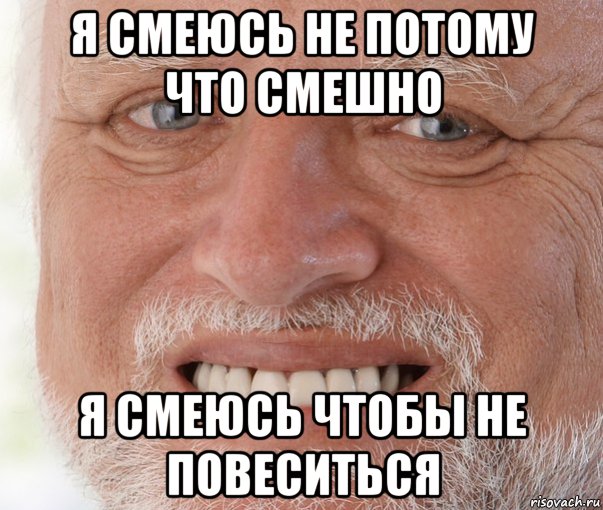 Я СМЕЮСЬ НЕ ПОТОМУ ЧТО СМЕШНО

Я СМЕЮСЬ ЧТОБЫ НЕ ПОВЕСИТЬСЯ

risovach.ru